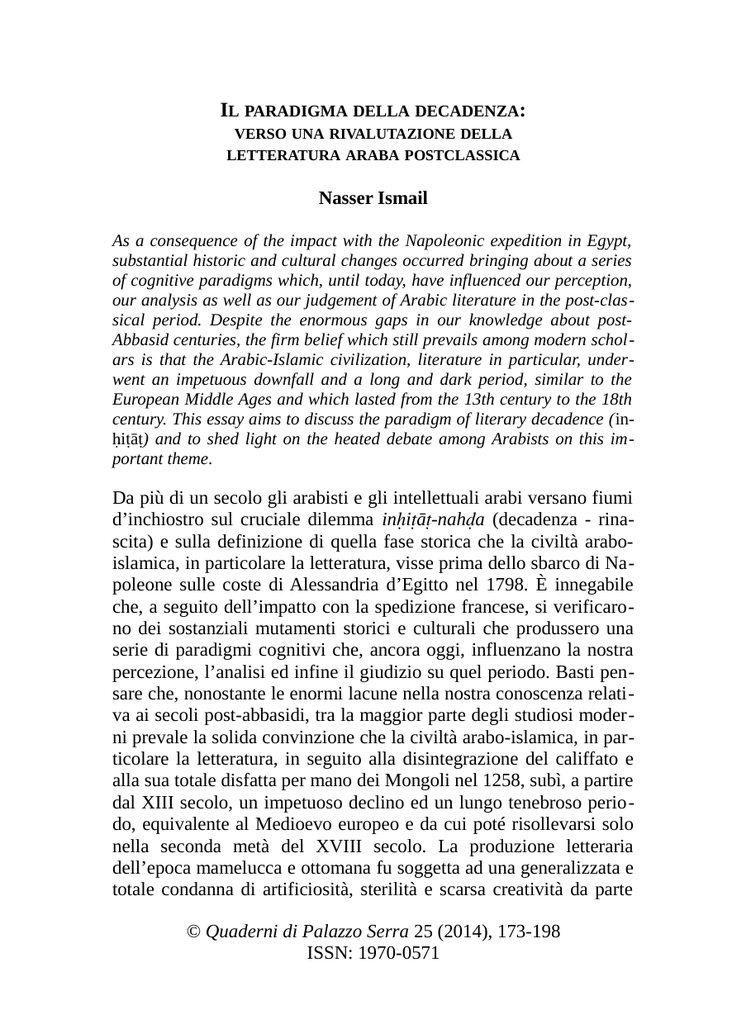 IL PARADIGMA DELLA DECADENZA:
VERSO UNA RIVALUTAZIONE DELLA
LETTERATURA ARABA POSTCLASSICA

Nasser Ismail

As a consequence of the impact with the Napoleonic expedition in Egypt, substantial historic and cultural changes occurred bringing about a series of cognitive paradigms which, until today, have influenced our perception, our analysis as well as our judgement of Arabic literature in the post-classical period. Despite the enormous gaps in our knowledge about post-Abbasid centuries, the firm belief which still prevails among modern scholars is that the Arabic-Islamic civilization, literature in particular, underwent an impetuous downfall and a long and dark period, similar to the European Middle Ages and which lasted from the 13th century to the 18th century. This essay aims to discuss the paradigm of literary decadence (inḥiṭāṭ) and to shed light on the heated debate among Arabists on this important theme.

Da più di un secolo gli arabisti e gli intellettuali arabi versano fiumi d'inchiostro sul cruciale dilemma inḥiṭāṭ-nahḍa (decadenza - rinascita) e sulla definizione di quella fase storica che la civiltà arabo-islamica, in particolare la letteratura, visse prima dello sbarco di Napoleone sulle coste di Alessandria d'Egitto nel 1798. È innegabile che, a seguito dell'impatto con la spedizione francese, si verificarono dei sostanziali mutamenti storici e culturali che produssero una serie di paradigmi cognitivi che, ancora oggi, influenzano la nostra percezione, l'analisi ed infine il giudizio su quel periodo. Basti pensare che, nonostante le enormi lacune nella nostra conoscenza relativa ai secoli post-abbasidi, tra la maggior parte degli studiosi moderni prevale la solida convinzione che la civiltà arabo-islamica, in particolare la letteratura, in seguito alla disintegrazione del califfato e alla sua totale disfatta per mano dei Mongoli nel 1258, subì, a partire dal XIII secolo, un impetuoso declino ed un lungo tenebroso periodo, equivalente al Medioevo europeo e da cui poté risollevarsi solo nella seconda metà del XVIII secolo. La produzione letteraria dell'epoca mamelucca e ottomana fu soggetta ad una generalizzata e totale condanna di artificiosità, sterilità e scarsa creatività da parte

© Quaderni di Palazzo Serra 25 (2014), 173-198
ISSN: 1970-0571